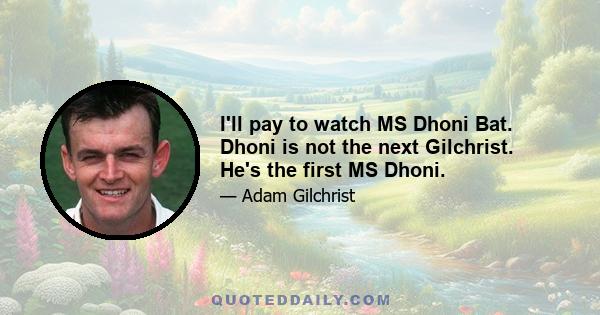 I'll pay to watch MS Dhoni Bat. Dhoni is not the next Gilchrist. He's the first MS Dhoni.

— Adam Gilchrist

QUOTEDDAILY.COM